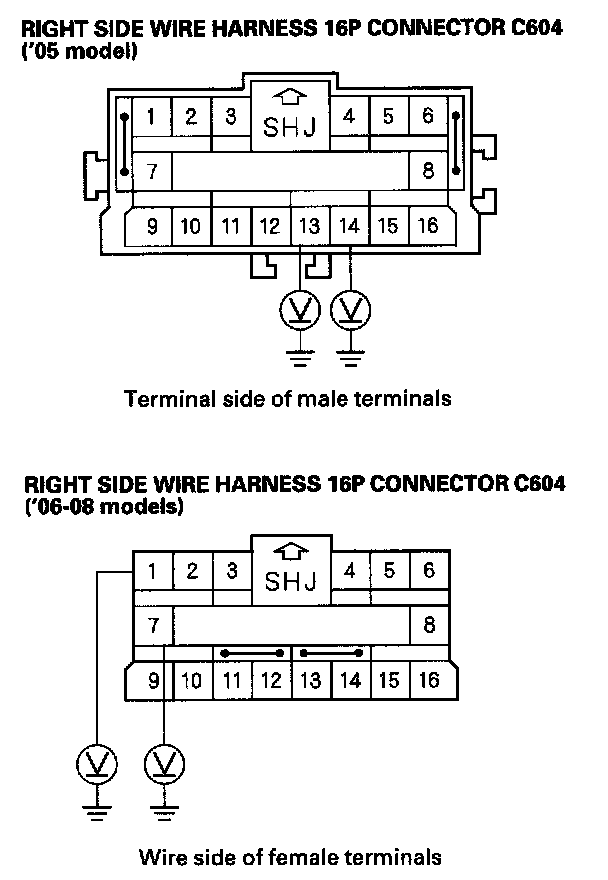 RIGHT SIDE WIRE HARNESS 16P CONNECTOR C604
('05 model)

1 2 3 SHJ 4 5 6
7 8
9 10 11 12 13 14 15 16

V V

Terminal side of male terminals

RIGHT SIDE WIRE HARNESS 16P CONNECTOR C604
('06-08 models)

1 2 3 SHJ 4 5 6
7 8
9 10 11 12 13 14 15 16

V V

Wire side of female terminals